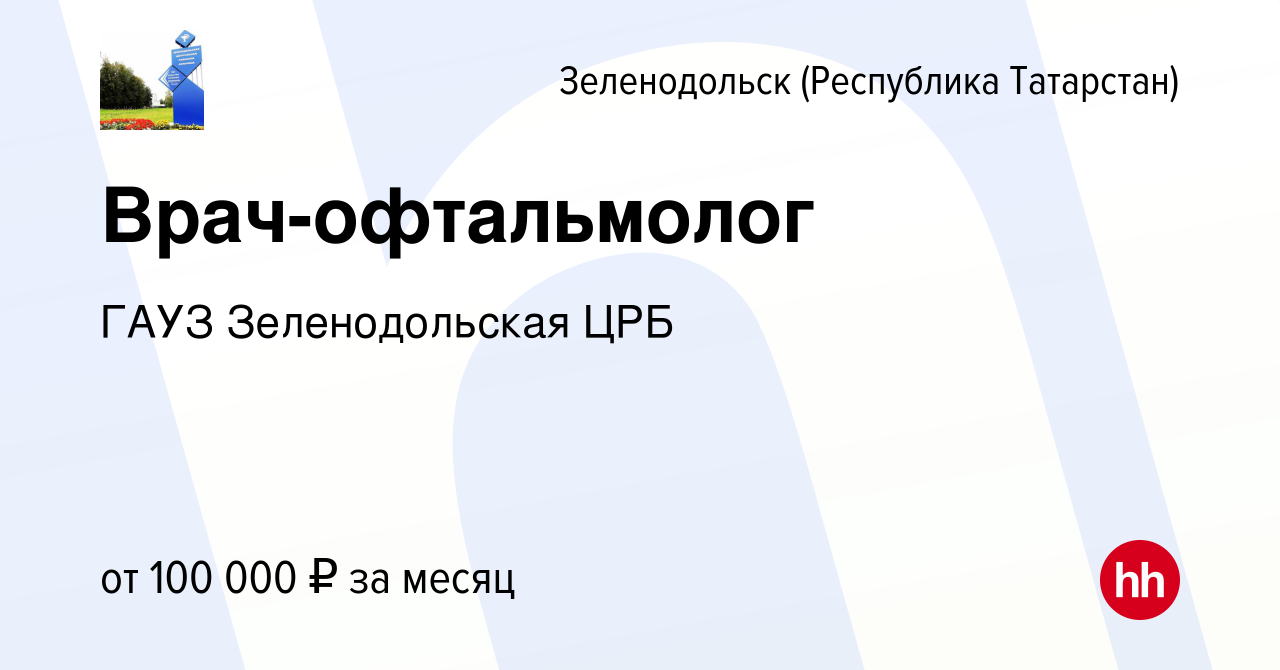 Зеленодольск (Республика Татарстан)

Врач-офтальмолог

ГАУЗ Зеленодольская ЦРБ

от 100 000 ₽ за месяц

hh